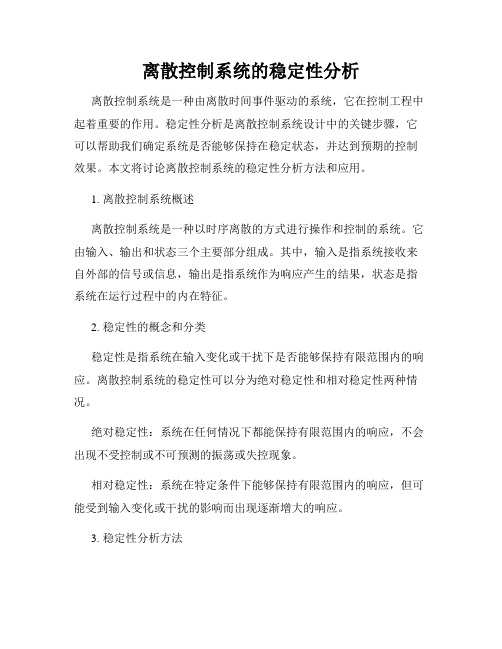 离散控制系统的稳定性分析

离散控制系统是一种由离散时间事件驱动的系统，它在控制工程中起着重要的作用。稳定性分析是离散控制系统设计中的关键步骤，它可以帮助我们确定系统是否能够保持在稳定状态，并达到预期的控制效果。本文将讨论离散控制系统的稳定性分析方法和应用。

1. 离散控制系统概述

离散控制系统是一种以时序离散的方式进行操作和控制的系统。它由输入、输出和状态三个主要部分组成。其中，输入是指系统接收来自外部的信号或信息，输出是指系统作为响应产生的结果，状态是指系统在运行过程中的内在特征。

2. 稳定性的概念和分类

稳定性是指系统在输入变化或干扰下是否能够保持有限范围内的响应。离散控制系统的稳定性可以分为绝对稳定性和相对稳定性两种情况。

绝对稳定性：系统在任何情况下都能保持有限范围内的响应，不会出现不受控制或不可预测的振荡或失控现象。

相对稳定性：系统在特定条件下能够保持有限范围内的响应，但可能受到输入变化或干扰的影响而出现逐渐增大的响应。

3. 稳定性分析方法